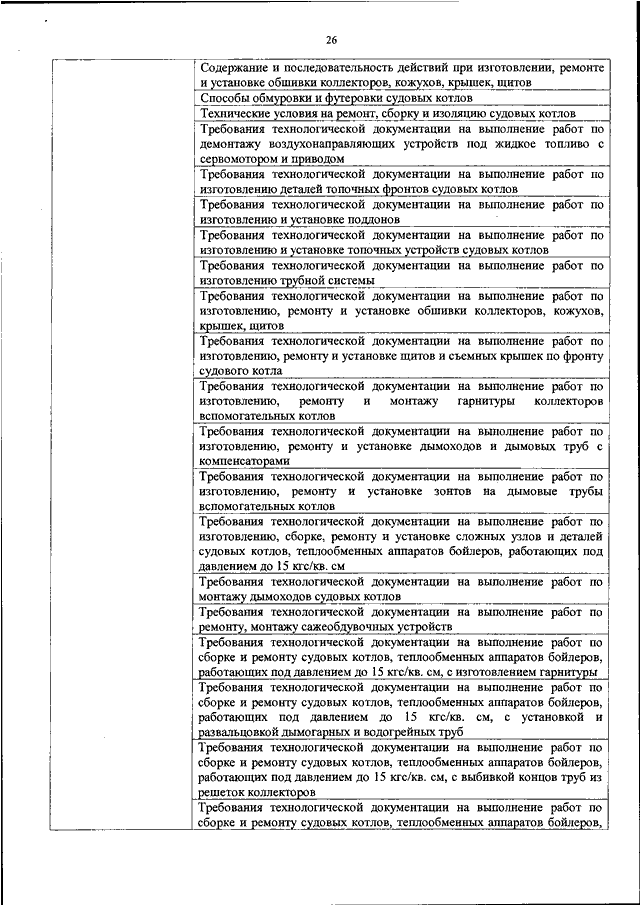 26

| | |
|---|---|
| | Содержание и последовательность действий при изготовлении, ремонте и установке обшивки коллекторов, кожухов, крышек, щитов |
| | Способы обмуровки и футеровки судовых котлов |
| | Технические условия на ремонт, сборку и изоляцию судовых котлов |
| | Требования технологической документации на выполнение работ по демонтажу воздухонаправляющих устройств под жидкое топливо с сервомотором и приводом |
| | Требования технологической документации на выполнение работ по изготовлению деталей топочных фронтов судовых котлов |
| | Требования технологической документации на выполнение работ по изготовлению и установке поддонов |
| | Требования технологической документации на выполнение работ по изготовлению и установке топочных устройств судовых котлов |
| | Требования технологической документации на выполнение работ по изготовлению трубной системы |
| | Требования технологической документации на выполнение работ по изготовлению, ремонту и установке обшивки коллекторов, кожухов, крышек, щитов |
| | Требования технологической документации на выполнение работ по изготовлению, ремонту и установке щитов и съемных крышек по фронту судового котла |
| | Требования технологической документации на выполнение работ по изготовлению, ремонту и монтажу гарнитуры коллекторов вспомогательных котлов |
| | Требования технологической документации на выполнение работ по изготовлению, ремонту и установке дымоходов и дымовых труб с компенсаторами |
| | Требования технологической документации на выполнение работ по изготовлению, ремонту и установке зонтов на дымовые трубы вспомогательных котлов |
| | Требования технологической документации на выполнение работ по изготовлению, сборке, ремонту и установке сложных узлов и деталей судовых котлов, теплообменных аппаратов бойлеров, работающих под давлением до 15 кгс/кв. см |
| | Требования технологической документации на выполнение работ по монтажу дымоходов судовых котлов |
| | Требования технологической документации на выполнение работ по ремонту, монтажу сажеобдувочных устройств |
| | Требования технологической документации на выполнение работ по сборке и ремонту судовых котлов, теплообменных аппаратов бойлеров, работающих под давлением до 15 кгс/кв. см, с изготовлением гарнитуры |
| | Требования технологической документации на выполнение работ по сборке и ремонту судовых котлов, теплообменных аппаратов бойлеров, работающих под давлением до 15 кгс/кв. см, с установкой и развальцовкой дымогарных и водогрейных труб |
| | Требования технологической документации на выполнение работ по сборке и ремонту судовых котлов, теплообменных аппаратов бойлеров, работающих под давлением до 15 кгс/кв. см, с выбивкой концов труб из решеток коллекторов |
| | Требования технологической документации на выполнение работ по сборке и ремонту судовых котлов, теплообменных аппаратов бойлеров, |